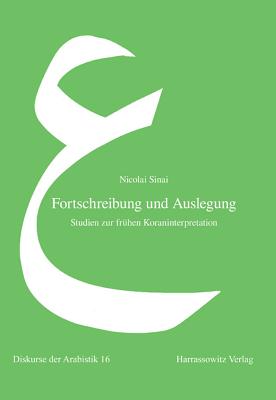 ع

Nicolai Sinai

Fortschreibung und Auslegung

Studien zur frühen Koraninterpretation

Diskurse der Arabistik 16

Harrassowitz Verlag